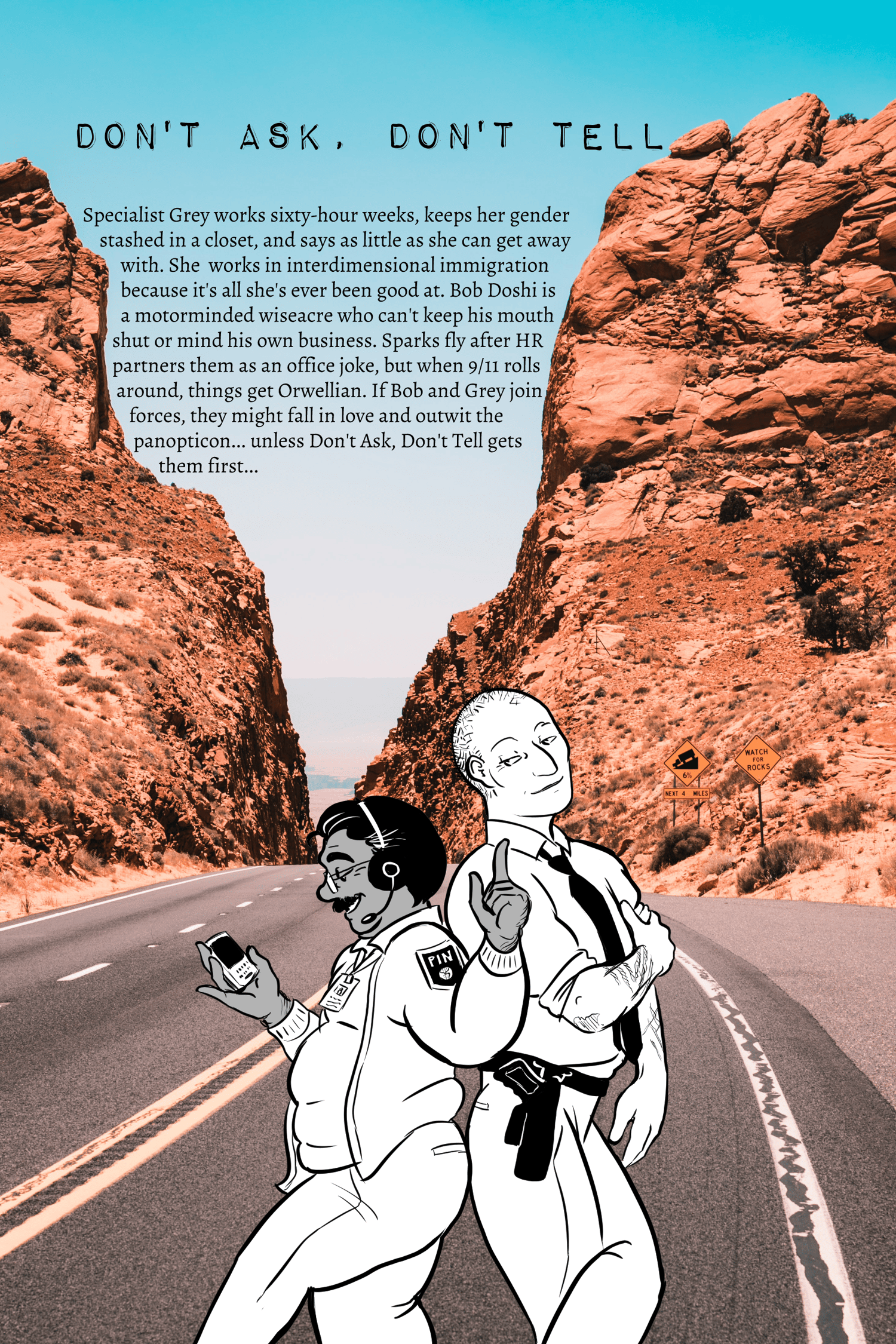 DON'T ASK, DON'T TELL

Specialist Grey works sixty-hour weeks, keeps her gender stashed in a closet, and says as little as she can get away with. She works in interdimensional immigration because it's all she's ever been good at. Bob Doshi is a motorminded wiseacre who can't keep his mouth shut or mind his own business. Sparks fly after HR partners them as an office joke, but when 9/11 rolls around, things get Orwellian. If Bob and Grey join forces, they might fall in love and outwit the panopticon... unless Don't Ask, Don't Tell gets them first...

6%
NEXT 4 MILES

WATCH FOR ROCKS

PIN